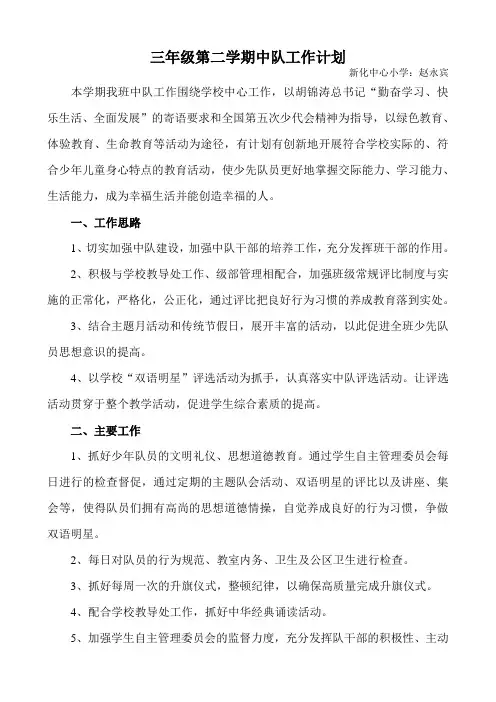 三年级第二学期中队工作计划

新化中心小学：赵永宾

本学期我班中队工作围绕学校中心工作，以胡锦涛总书记“勤奋学习、快乐生活、全面发展”的寄语要求和全国第五次少代会精神为指导，以绿色教育、体验教育、生命教育等活动为途径，有计划有创新地开展符合学校实际的、符合少年儿童身心特点的教育活动，使少先队员更好地掌握交际能力、学习能力、生活能力，成为幸福生活并能创造幸福的人。

一、工作思路

1、切实加强中队建设，加强中队干部的培养工作，充分发挥班干部的作用。

2、积极与学校教导处工作、级部管理相配合，加强班级常规评比制度与实施的正常化，严格化，公正化，通过评比把良好行为习惯的养成教育落到实处。

3、结合主题月活动和传统节假日，展开丰富的活动，以此促进全班少先队员思想意识的提高。

4、以学校“双语明星”评选活动为抓手，认真落实中队评选活动。让评选活动贯穿于整个教学活动，促进学生综合素质的提高。

二、主要工作

1、抓好少年队员的文明礼仪、思想道德教育。通过学生自主管理委员会每日进行的检查督促，通过定期的主题队会活动、双语明星的评比以及讲座、集会等，使得队员们拥有高尚的思想道德情操，自觉养成良好的行为习惯，争做双语明星。

2、每日对队员的行为规范、教室内务、卫生及公区卫生进行检查。

3、抓好每周一次的升旗仪式，整顿纪律，以确保高质量完成升旗仪式。

4、配合学校教导处工作，抓好中华经典诵读活动。

5、加强学生自主管理委员会的监督力度，充分发挥队干部的积极性、主动